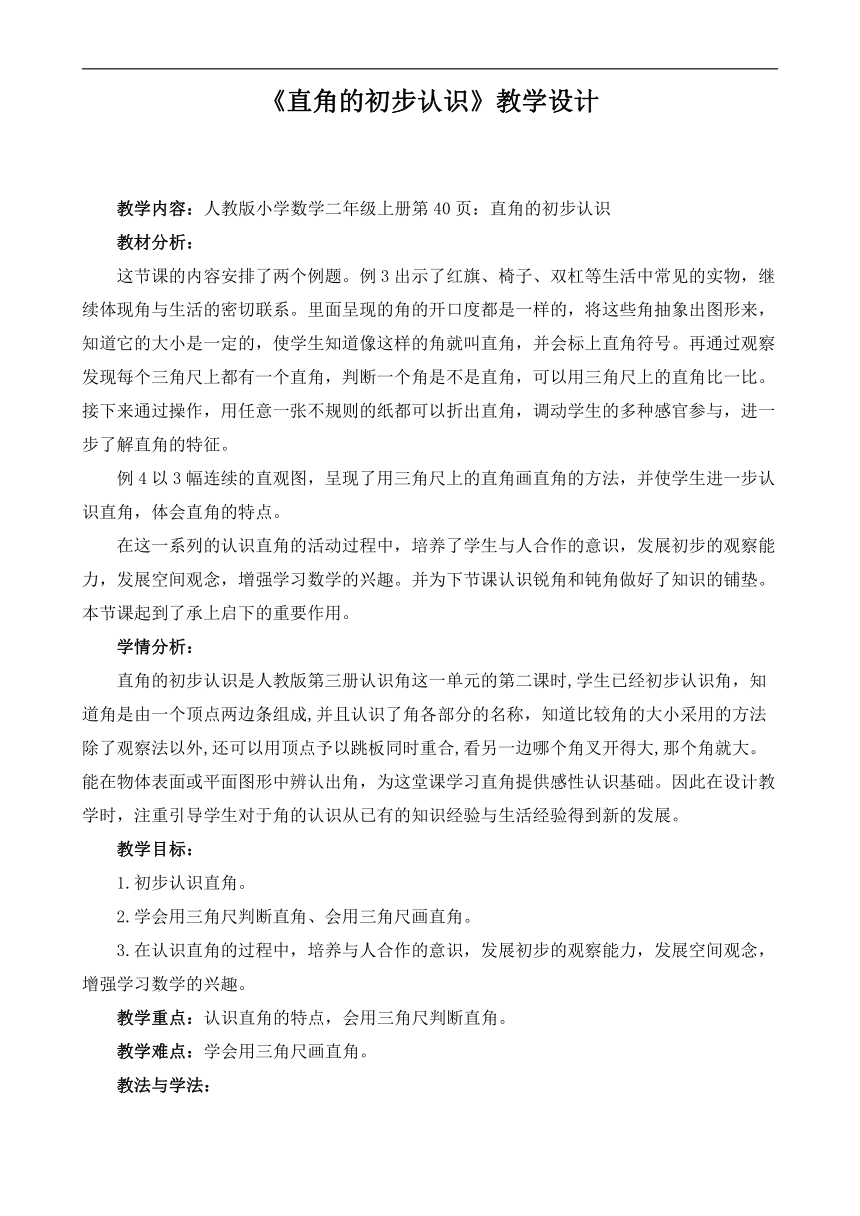 《直角的初步认识》教学设计

教学内容：人教版小学数学二年级上册第40页：直角的初步认识

教材分析：

这节课的内容安排了两个例题。例3出示了红旗、椅子、双杠等生活中常见的实物，继续体现角与生活的密切联系。里面呈现的角的开口度都是一样的，将这些角抽象出图形来，知道它的大小是一定的，使学生知道像这样的角就叫直角，并会标上直角符号。再通过观察发现每个三角尺上都有一个直角，判断一个角是不是直角，可以用三角尺上的直角比一比。接下来通过操作，用任意一张不规则的纸都可以折出直角，调动学生的多种感官参与，进一步了解直角的特征。

例4以3幅连续的直观图，呈现了用三角尺上的直角画直角的方法，并使学生进一步认识直角，体会直角的特点。

在这一系列的认识直角的活动过程中，培养了学生与人合作的意识，发展初步的观察能力，发展空间观念，增强学习数学的兴趣。并为下节课认识锐角和钝角做好了知识的铺垫。本节课起到了承上启下的重要作用。

学情分析：

直角的初步认识是人教版第三册认识角这一单元的第二课时,学生已经初步认识角，知道角是由一个顶点两边条组成,并且认识了角各部分的名称，知道比较角的大小采用的方法除了观察法以外,还可以用顶点予以跳板同时重合,看另一边哪个角叉开得大,那个角就大。能在物体表面或平面图形中辨认出角，为这堂课学习直角提供感性认识基础。因此在设计教学时，注重引导学生对于角的认识从已有的知识经验与生活经验得到新的发展。

教学目标：

1.初步认识直角。

2.学会用三角尺判断直角、会用三角尺画直角。

3.在认识直角的过程中，培养与人合作的意识，发展初步的观察能力，发展空间观念，增强学习数学的兴趣。

教学重点：认识直角的特点，会用三角尺判断直角。

教学难点：学会用三角尺画直角。

教法与学法：